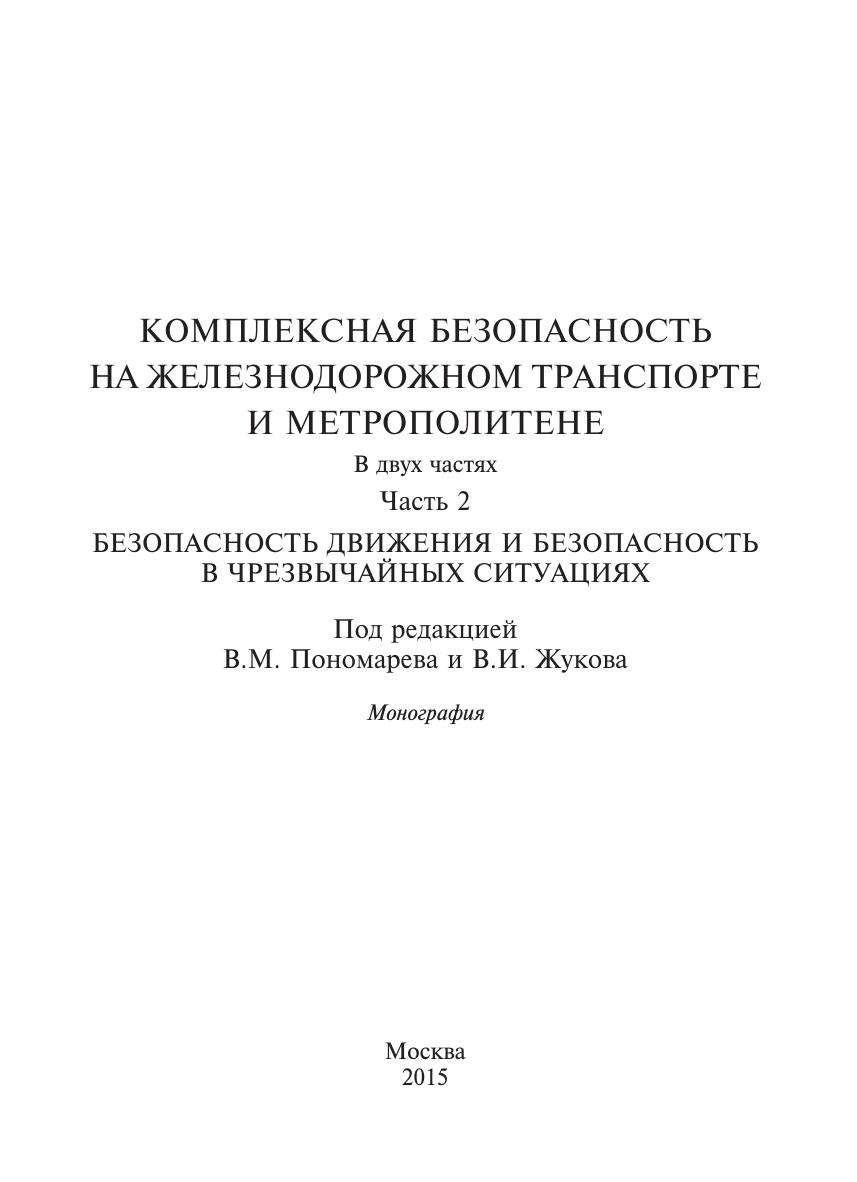 КОМПЛЕКСНАЯ БЕЗОПАСНОСТЬ
НА ЖЕЛЕЗНОДОРОЖНОМ ТРАНСПОРТЕ
И МЕТРОПОЛИТЕНЕ

В двух частях

Часть 2

БЕЗОПАСНОСТЬ ДВИЖЕНИЯ И БЕЗОПАСНОСТЬ
В ЧРЕЗВЫЧАЙНЫХ СИТУАЦИЯХ

Под редакцией
В.М. Пономарева и В.И. Жукова

Монография

Москва
2015